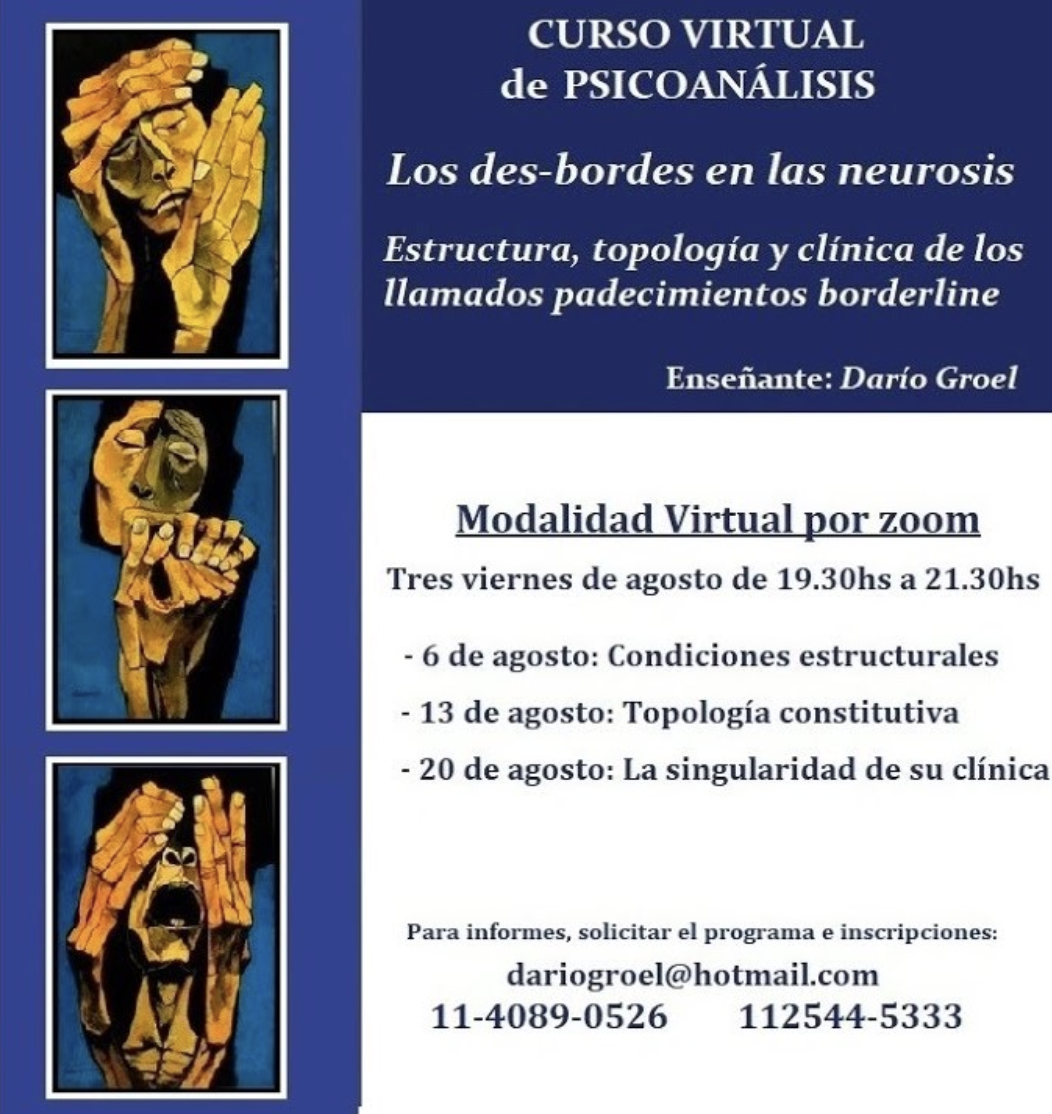 CURSO VIRTUAL
de PSICOANÁLISIS

Los des-bordes en las neurosis

Estructura, topología y clínica de los llamados padecimientos borderline

Enseñante: Darío Groel

Modalidad Virtual por zoom

Tres viernes de agosto de 19.30hs a 21.30hs

- 6 de agosto: Condiciones estructurales
- 13 de agosto: Topología constitutiva
- 20 de agosto: La singularidad de su clínica

Para informes, solicitar el programa e inscripciones:
dariogroel@hotmail.com
11-4089-0526 112544-5333